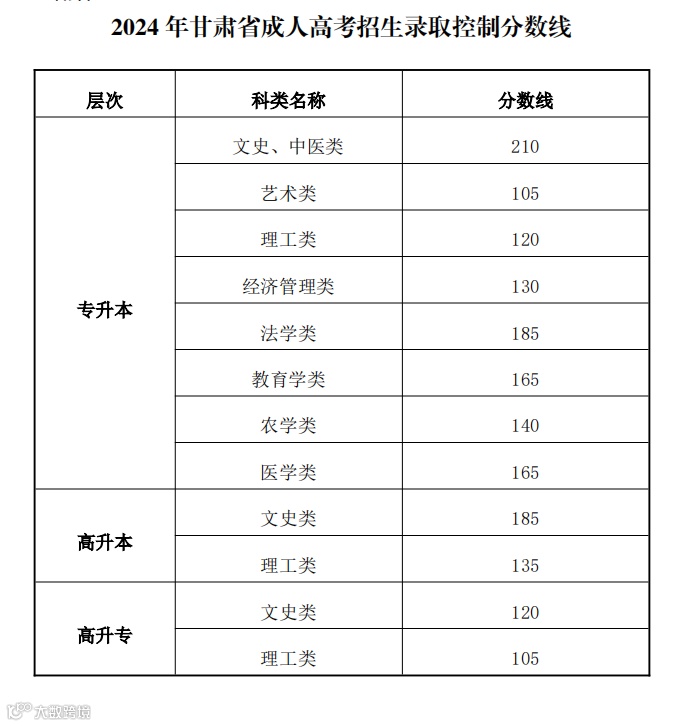 2024 年甘肃省成人高考招生录取控制分数线

| 层次 | 科类名称 | 分数线 |
|---|---|---|
| 专升本 | 文史、中医类 | 210 |
| | 艺术类 | 105 |
| | 理工类 | 120 |
| | 经济管理类 | 130 |
| | 法学类 | 185 |
| | 教育学类 | 165 |
| | 农学类 | 140 |
| | 医学类 | 165 |
| 高升本 | 文史类 | 185 |
| | 理工类 | 135 |
| 高升专 | 文史类 | 120 |
| | 理工类 | 105 |

大数跨境